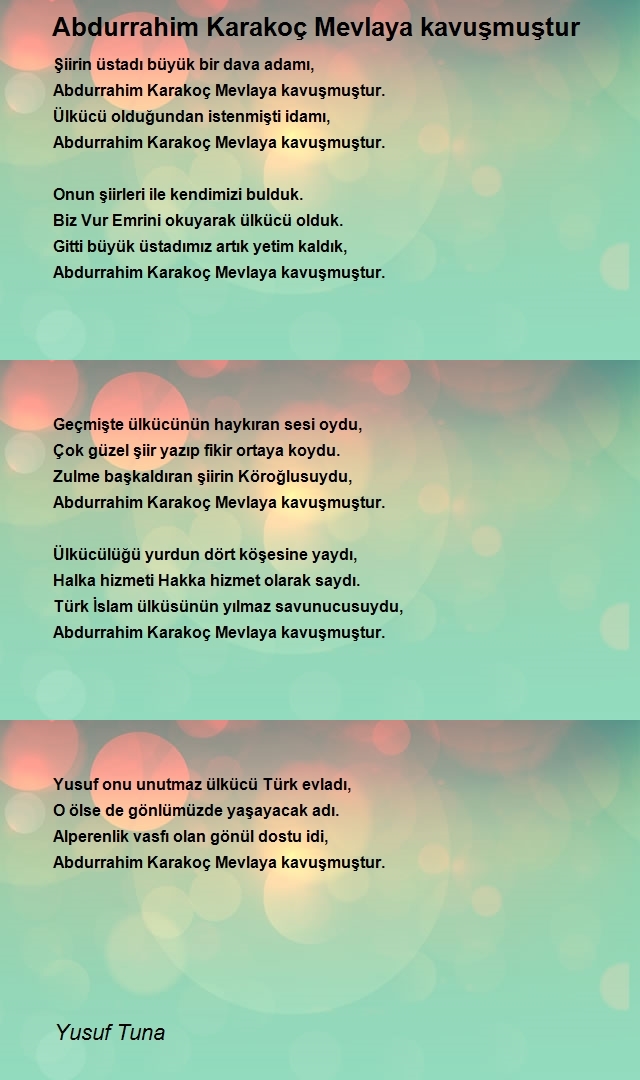 Abdurrahim Karakoç Mevlaya kavuşmuştur

Şiirin üstadı büyük bir dava adamı,
Abdurrahim Karakoç Mevlaya kavuşmuştur.
Ülkücü olduğundan istenmişti idamı,
Abdurrahim Karakoç Mevlaya kavuşmuştur.

Onun şiirleri ile kendimizi bulduk.
Biz Vur Emrini okuyarak ülkücü olduk.
Gitti büyük üstadımız artık yetim kaldık,
Abdurrahim Karakoç Mevlaya kavuşmuştur.

Geçmişte ülkücünün haykıran sesi oydu,
Çok güzel şiir yazıp fikir ortaya koydu.
Zulme başkaldıran şiirin Köroğlusuydu,
Abdurrahim Karakoç Mevlaya kavuşmuştur.

Ülkücülüğü yurdun dört köşesine yaydı,
Halka hizmeti Hakka hizmet olarak saydı.
Türk İslam ülküsünün yılmaz savunucusuydu,
Abdurrahim Karakoç Mevlaya kavuşmuştur.

Yusuf onu unutmaz ülkücü Türk evladı,
O ölse de gönlümüzde yaşayacak adı.
Alperenlik vasfı olan gönül dostu idi,
Abdurrahim Karakoç Mevlaya kavuşmuştur.

Yusuf Tuna